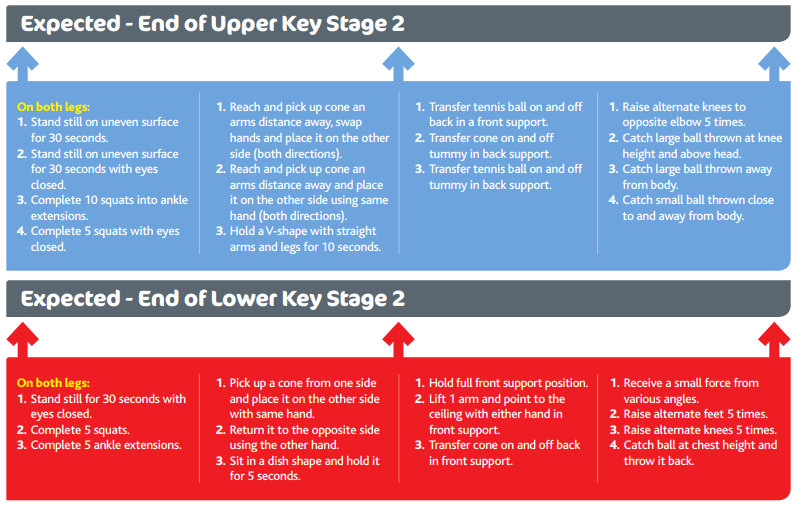 Expected - End of Upper Key Stage 2

On both legs:
1. Stand still on uneven surface for 30 seconds.
2. Stand still on uneven surface for 30 seconds with eyes closed.
3. Complete 10 squats into ankle extensions.
4. Complete 5 squats with eyes closed.

1. Reach and pick up cone an arms distance away, swap hands and place it on the other side (both directions).
2. Reach and pick up cone an arms distance away and place it on the other side using same hand (both directions).
3. Hold a V-shape with straight arms and legs for 10 seconds.

1. Transfer tennis ball on and off back in a front support.
2. Transfer cone on and off tummy in back support.
3. Transfer tennis ball on and off tummy in back support.

1. Raise alternate knees to opposite elbow 5 times.
2. Catch large ball thrown at knee height and above head.
3. Catch large ball thrown away from body.
4. Catch small ball thrown close to and away from body.

Expected - End of Lower Key Stage 2

On both legs:
1. Stand still for 30 seconds with eyes closed.
2. Complete 5 squats.
3. Complete 5 ankle extensions.

1. Pick up a cone from one side and place it on the other side with same hand.
2. Return it to the opposite side using the other hand.
3. Sit in a dish shape and hold it for 5 seconds.

1. Hold full front support position.
2. Lift 1 arm and point to the ceiling with either hand in front support.
3. Transfer cone on and off back in front support.

1. Receive a small force from various angles.
2. Raise alternate feet 5 times.
3. Raise alternate knees 5 times.
4. Catch ball at chest height and throw it back.